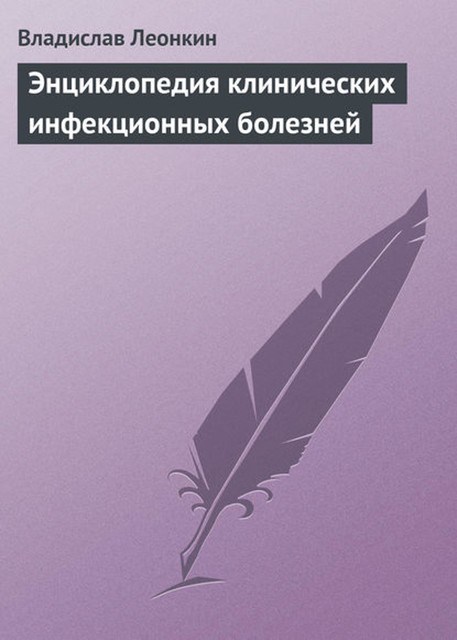 Владислав Леонкин

Энциклопедия клинических инфекционных болезней